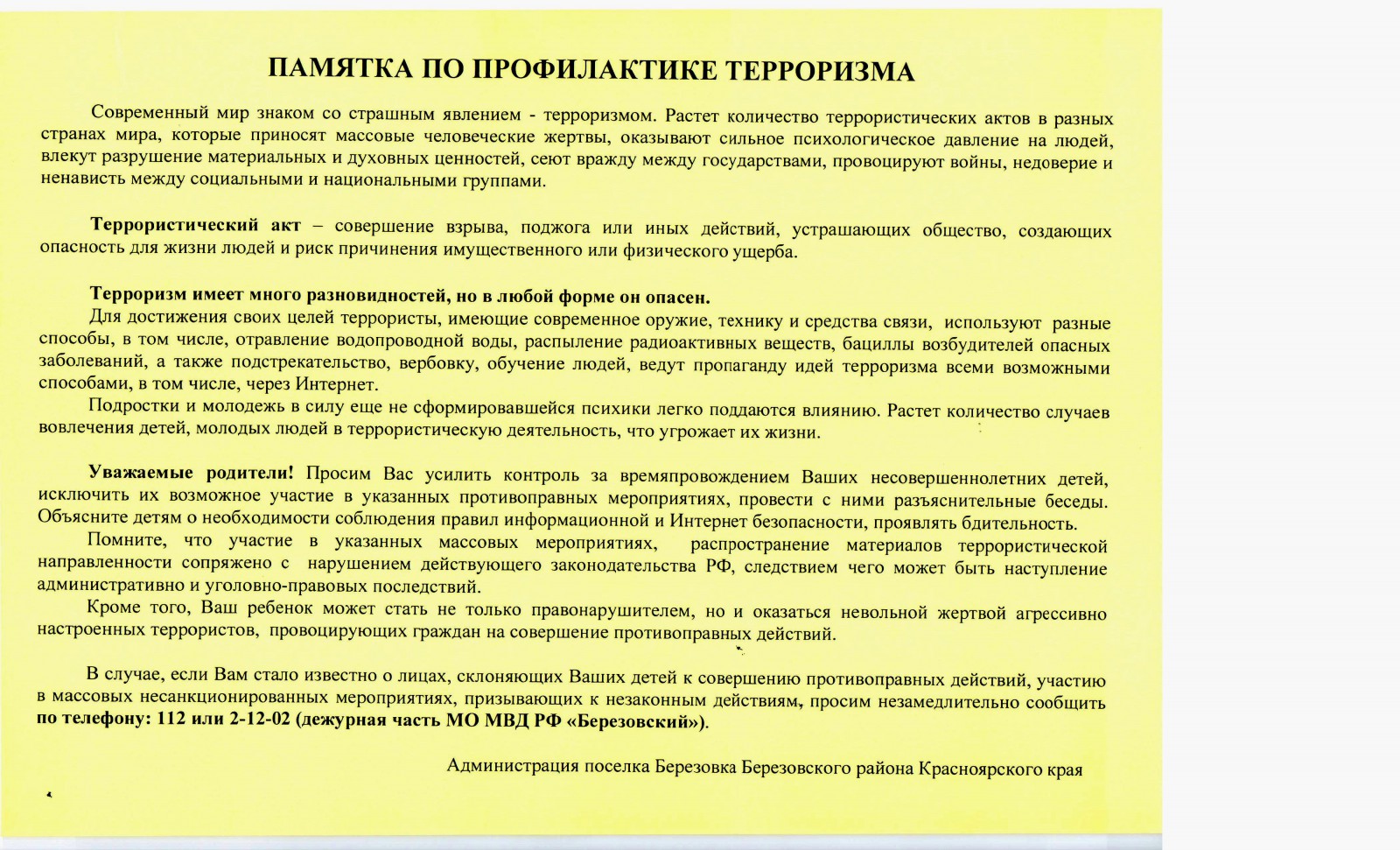 ПАМЯТКА ПО ПРОФИЛАКТИКЕ ТЕРРОРИЗМА

Современный мир знаком со страшным явлением - терроризмом. Растет количество террористических актов в разных странах мира, которые приносят массовые человеческие жертвы, оказывают сильное психологическое давление на людей, влекут разрушение материальных и духовных ценностей, сеют вражду между государствами, провоцируют войны, недоверие и ненависть между социальными и национальными группами.

Террористический акт – совершение взрыва, поджога или иных действий, устрашающих общество, создающих опасность для жизни людей и риск причинения имущественного или физического ущерба.

Терроризм имеет много разновидностей, но в любой форме он опасен.

Для достижения своих целей террористы, имеющие современное оружие, технику и средства связи, используют разные способы, в том числе, отравление водопроводной воды, распыление радиоактивных веществ, бациллы возбудителей опасных заболеваний, а также подстрекательство, вербовку, обучение людей, ведут пропаганду идей терроризма всеми возможными способами, в том числе, через Интернет.

Подростки и молодежь в силу еще не сформировавшейся психики легко поддаются влиянию. Растет количество случаев вовлечения детей, молодых людей в террористическую деятельность, что угрожает их жизни.

Уважаемые родители! Просим Вас усилить контроль за времяпровождением Ваших несовершеннолетних детей, исключить их возможное участие в указанных противоправных мероприятиях, провести с ними разъяснительные беседы. Объясните детям о необходимости соблюдения правил информационной и Интернет безопасности, проявлять бдительность.

Помните, что участие в указанных массовых мероприятиях, распространение материалов террористической направленности сопряжено с нарушением действующего законодательства РФ, следствием чего может быть наступление административно и уголовно-правовых последствий.

Кроме того, Ваш ребенок может стать не только правонарушителем, но и оказаться невольной жертвой агрессивно настроенных террористов, провоцирующих граждан на совершение противоправных действий.

В случае, если Вам стало известно о лицах, склоняющих Ваших детей к совершению противоправных действий, участию в массовых несанкционированных мероприятиях, призывающих к незаконным действиям, просим незамедлительно сообщить по телефону: 112 или 2-12-02 (дежурная часть МО МВД РФ «Березовский»).

Администрация поселка Березовка Березовского района Красноярского края